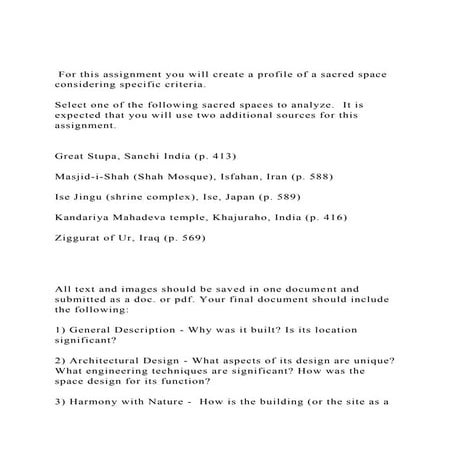 For this assignment you will create a profile of a sacred space considering specific criteria.

Select one of the following sacred spaces to analyze. It is expected that you will use two additional sources for this assignment.

Great Stupa, Sanchi India (p. 413)

Masjid-i-Shah (Shah Mosque), Isfahan, Iran (p. 588)

Ise Jingu (shrine complex), Ise, Japan (p. 589)

Kandariya Mahadeva temple, Khajuraho, India (p. 416)

Ziggurat of Ur, Iraq (p. 569)

All text and images should be saved in one document and submitted as a doc. or pdf. Your final document should include the following:

1) General Description - Why was it built? Is its location significant?

2) Architectural Design - What aspects of its design are unique? What engineering techniques are significant? How was the space design for its function?

3) Harmony with Nature - How is the building (or the site as a